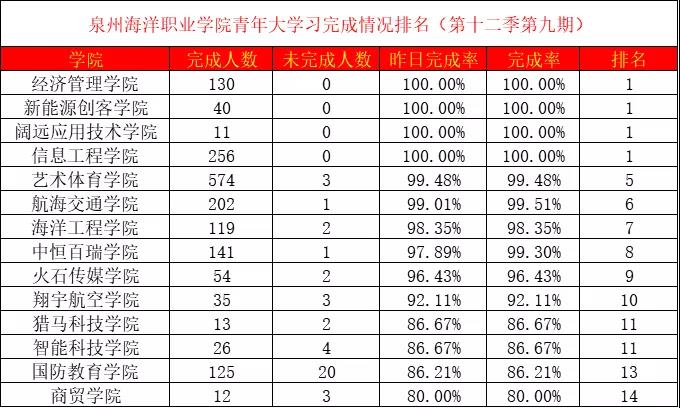 泉州海洋职业学院青年大学习完成情况排名（第十二季第九期）

| 学院 | 完成人数 | 未完成人数 | 昨日完成率 | 完成率 | 排名 |
|---|---|---|---|---|---|
| 经济管理学院 | 130 | 0 | 100.00% | 100.00% | 1 |
| 新能源创客学院 | 40 | 0 | 100.00% | 100.00% | 1 |
| 阔远应用技术学院 | 11 | 0 | 100.00% | 100.00% | 1 |
| 信息工程学院 | 256 | 0 | 100.00% | 100.00% | 1 |
| 艺术体育学院 | 574 | 3 | 99.48% | 99.48% | 5 |
| 航海交通学院 | 202 | 1 | 99.01% | 99.51% | 6 |
| 海洋工程学院 | 119 | 2 | 98.35% | 98.35% | 7 |
| 中恒百瑞学院 | 141 | 1 | 97.89% | 99.30% | 8 |
| 火石传媒学院 | 54 | 2 | 96.43% | 96.43% | 9 |
| 翔宇航空学院 | 35 | 3 | 92.11% | 92.11% | 10 |
| 猎马科技学院 | 13 | 2 | 86.67% | 86.67% | 11 |
| 智能科技学院 | 26 | 4 | 86.67% | 86.67% | 11 |
| 国防教育学院 | 125 | 20 | 86.21% | 86.21% | 13 |
| 商贸学院 | 12 | 3 | 80.00% | 80.00% | 14 |